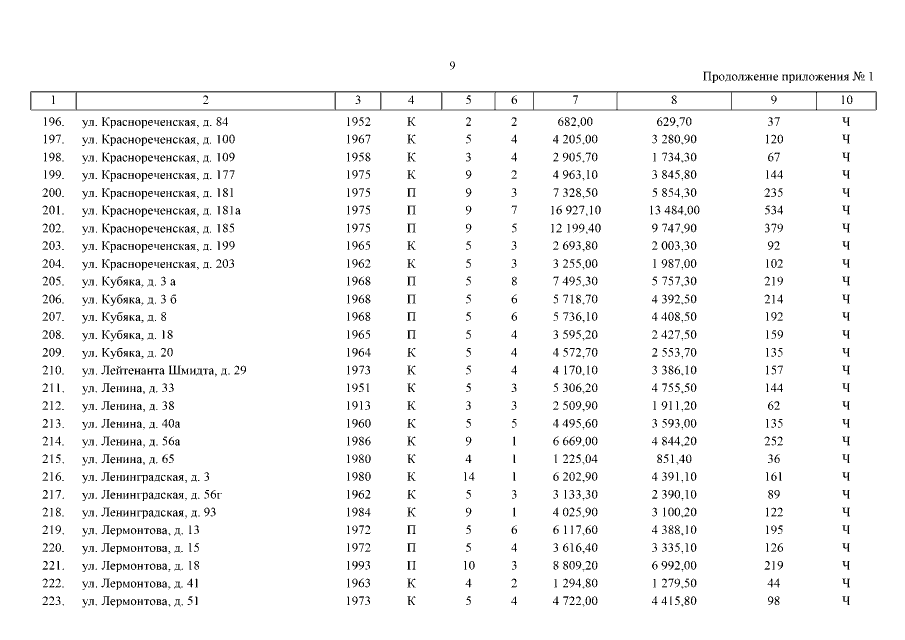 9

Продолжение приложения № 1

| 1 | 2 | 3 | 4 | 5 | 6 | 7 | 8 | 9 | 10 |
|---|---|---|---|---|---|---|---|---|---|
| 196. | ул. Краснореченская, д. 84 | 1952 | К | 2 | 2 | 682,00 | 629,70 | 37 | Ч |
| 197. | ул. Краснореченская, д. 100 | 1967 | К | 5 | 4 | 4 205,00 | 3 280,90 | 120 | Ч |
| 198. | ул. Краснореченская, д. 109 | 1958 | К | 3 | 4 | 2 905,70 | 1 734,30 | 67 | Ч |
| 199. | ул. Краснореченская, д. 177 | 1975 | К | 9 | 2 | 4 963,10 | 3 845,80 | 144 | Ч |
| 200. | ул. Краснореченская, д. 181 | 1975 | П | 9 | 3 | 7 328,50 | 5 854,30 | 235 | Ч |
| 201. | ул. Краснореченская, д. 181а | 1975 | П | 9 | 7 | 16 927,10 | 13 484,00 | 534 | Ч |
| 202. | ул. Краснореченская, д. 185 | 1975 | П | 9 | 5 | 12 199,40 | 9 747,90 | 379 | Ч |
| 203. | ул. Краснореченская, д. 199 | 1965 | К | 5 | 3 | 2 693,80 | 2 003,30 | 92 | Ч |
| 204. | ул. Краснореченская, д. 203 | 1962 | К | 5 | 3 | 3 255,00 | 1 987,00 | 102 | Ч |
| 205. | ул. Кубяка, д. 3 а | 1968 | П | 5 | 8 | 7 495,30 | 5 757,30 | 219 | Ч |
| 206. | ул. Кубяка, д. 3 б | 1968 | П | 5 | 6 | 5 718,70 | 4 392,50 | 214 | Ч |
| 207. | ул. Кубяка, д. 8 | 1968 | П | 5 | 6 | 5 736,10 | 4 408,50 | 192 | Ч |
| 208. | ул. Кубяка, д. 18 | 1965 | П | 5 | 4 | 3 595,20 | 2 427,50 | 159 | Ч |
| 209. | ул. Кубяка, д. 20 | 1964 | К | 5 | 4 | 4 572,70 | 2 553,70 | 135 | Ч |
| 210. | ул. Лейтенанта Шмидта, д. 29 | 1973 | К | 5 | 4 | 4 170,10 | 3 386,10 | 157 | Ч |
| 211. | ул. Ленина, д. 33 | 1951 | К | 5 | 3 | 5 306,20 | 4 755,50 | 144 | Ч |
| 212. | ул. Ленина, д. 38 | 1913 | К | 3 | 3 | 2 509,90 | 1 911,20 | 62 | Ч |
| 213. | ул. Ленина, д. 40а | 1960 | К | 5 | 5 | 4 495,60 | 3 593,00 | 135 | Ч |
| 214. | ул. Ленина, д. 56а | 1986 | К | 9 | 1 | 6 669,00 | 4 844,20 | 252 | Ч |
| 215. | ул. Ленина, д. 65 | 1980 | К | 4 | 1 | 1 225,04 | 851,40 | 36 | Ч |
| 216. | ул. Ленинградская, д. 3 | 1980 | К | 14 | 1 | 6 202,90 | 4 391,10 | 161 | Ч |
| 217. | ул. Ленинградская, д. 56г | 1962 | К | 5 | 3 | 3 133,30 | 2 390,10 | 89 | Ч |
| 218. | ул. Ленинградская, д. 93 | 1984 | К | 9 | 1 | 4 025,90 | 3 100,20 | 122 | Ч |
| 219. | ул. Лермонтова, д. 13 | 1972 | П | 5 | 6 | 6 117,60 | 4 388,10 | 195 | Ч |
| 220. | ул. Лермонтова, д. 15 | 1972 | П | 5 | 4 | 3 616,40 | 3 335,10 | 126 | Ч |
| 221. | ул. Лермонтова, д. 18 | 1993 | П | 10 | 3 | 8 809,20 | 6 992,00 | 219 | Ч |
| 222. | ул. Лермонтова, д. 41 | 1963 | К | 4 | 2 | 1 294,80 | 1 279,50 | 44 | Ч |
| 223. | ул. Лермонтова, д. 51 | 1973 | К | 5 | 4 | 4 722,00 | 4 415,80 | 98 | Ч |